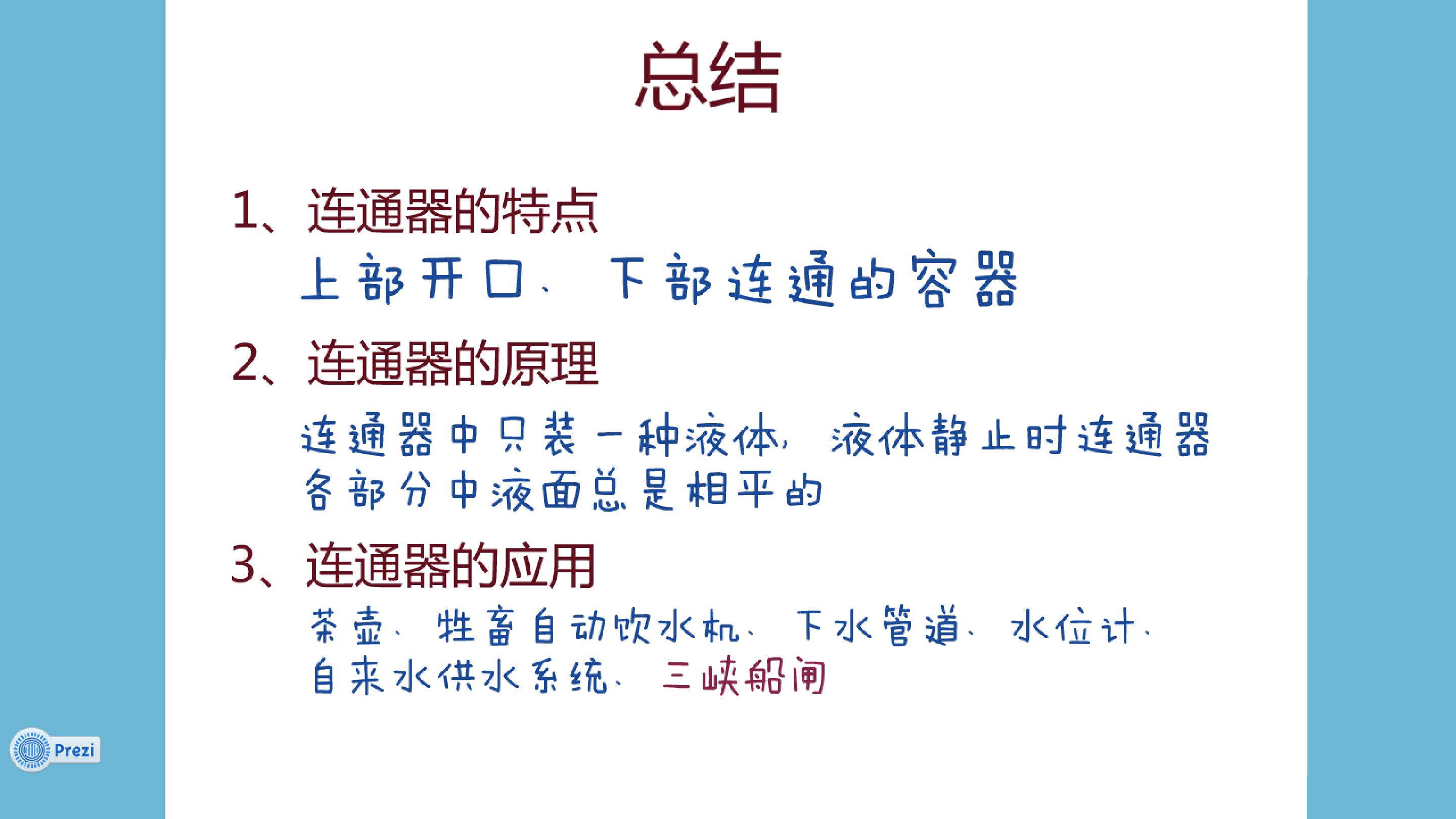 总结

1、连通器的特点

上部开口、下部连通的容器

2、连通器的原理

连通器中只装一种液体，液体静止时连通器各部分中液面总是相平的

3、连通器的应用

茶壶、牲畜自动饮水机、下水管道、水位计、自来水供水系统、三峡船闸

Prezi